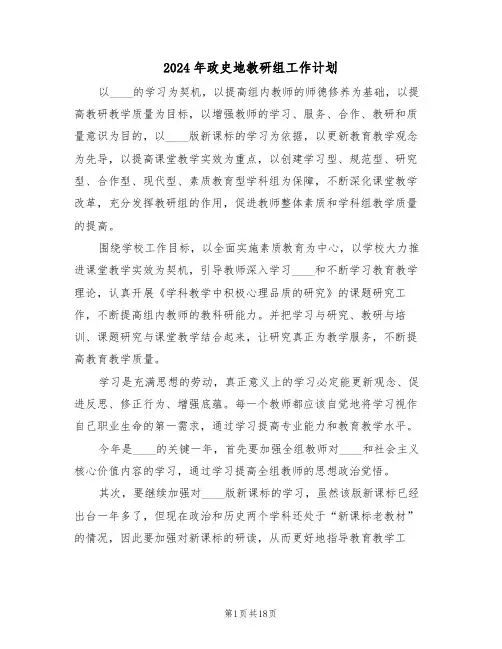 2024年政史地教研组工作计划

以____的学习为契机，以提高组内教师的师德修养为基础，以提高教研教学质量为目标，以增强教师的学习、服务、合作、教研和质量意识为目的，以____版新课标的学习为依据，以更新教育教学观念为先导，以提高课堂教学实效为重点，以创建学习型、规范型、研究型、合作型、现代型、素质教育型学科组为保障，不断深化课堂教学改革，充分发挥教研组的作用，促进教师整体素质和学科组教学质量的提高。

围绕学校工作目标，以全面实施素质教育为中心，以学校大力推进课堂教学实效为契机，引导教师深入学习____和不断学习教育教学理论，认真开展《学科教学中积极心理品质的研究》的课题研究工作，不断提高组内教师的教科研能力。并把学习与研究、教研与培训、课题研究与课堂教学结合起来，让研究真正为教学服务，不断提高教育教学质量。

学习是充满思想的劳动，真正意义上的学习必定能更新观念、促进反思、修正行为、增强底蕴。每一个教师都应该自觉地将学习视作自己职业生命的第一需求，通过学习提高专业能力和教育教学水平。

今年是____的关键一年，首先要加强全组教师对____和社会主义核心价值内容的学习，通过学习提高全组教师的思想政治觉悟。

其次，要继续加强对____版新课标的学习，虽然该版新课标已经出台一年多了，但现在政治和历史两个学科还处于“新课标老教材”的情况，因此要加强对新课标的研读，从而更好地指导教育教学工

第1页共18页